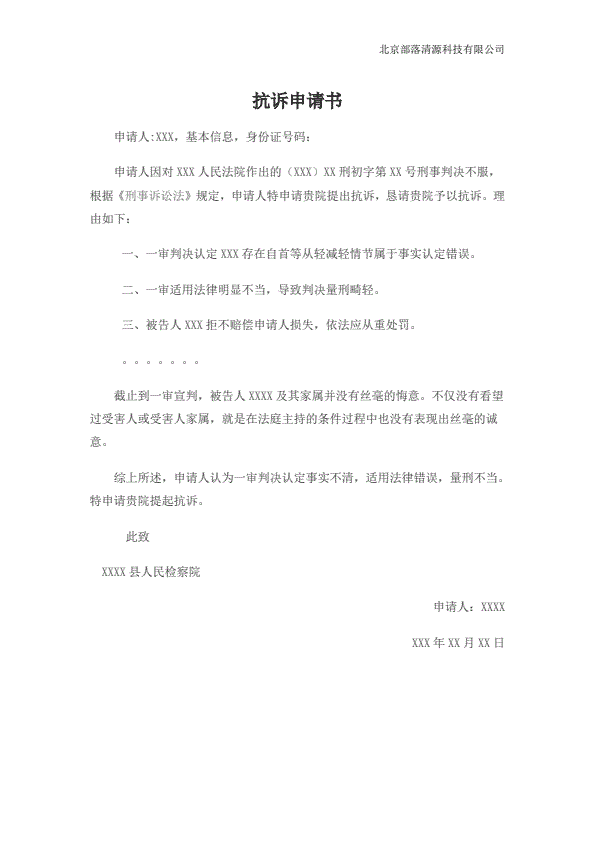 北京部落清源科技有限公司

抗诉申请书

申请人:XXX，基本信息，身份证号码：

申请人因对 XXX 人民法院作出的（XXX）XX 刑初字第 XX 号刑事判决不服，根据《刑事诉讼法》规定，申请人特申请贵院提出抗诉，恳请贵院予以抗诉。理由如下：

一、一审判决认定 XXX 存在自首等从轻减轻情节属于事实认定错误。

二、一审适用法律明显不当，导致判决量刑畸轻。

三、被告人 XXX 拒不赔偿申请人损失，依法应从重处罚。

。。。。。。。

截止到一审宣判，被告人 XXXX 及其家属并没有丝毫的悔意。不仅没有看望过受害人或受害人家属，就是在法庭主持的条件过程中也没有表现出丝毫的诚意。

综上所述，申请人认为一审判决认定事实不清，适用法律错误，量刑不当。特申请贵院提起抗诉。

此致

XXXX 县人民检察院

申请人：XXXX

XXX 年 XX 月 XX 日